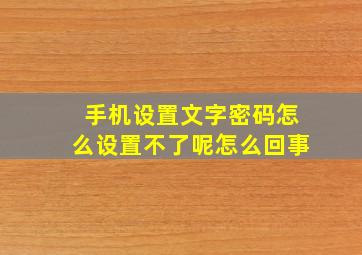 手机设置文字密码怎么设置不了呢怎么回事